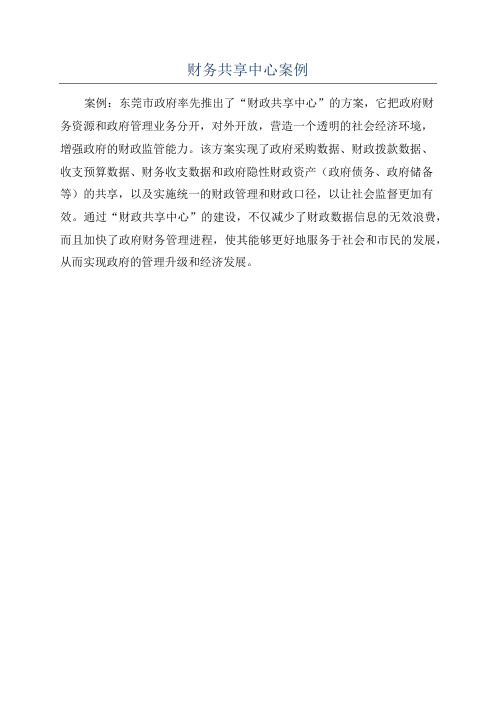 财务共享中心案例

案例：东莞市政府率先推出了“财政共享中心”的方案，它把政府财务资源和政府管理业务分开，对外开放，营造一个透明的社会经济环境，增强政府的财政监管能力。该方案实现了政府采购数据、财政拨款数据、收支预算数据、财务收支数据和政府隐性财政资产（政府债务、政府储备等）的共享，以及实施统一的财政管理和财政口径，以让社会监督更加有效。通过“财政共享中心”的建设，不仅减少了财政数据信息的无效浪费，而且加快了政府财务管理进程，使其能够更好地服务于社会和市民的发展，从而实现政府的管理升级和经济发展。